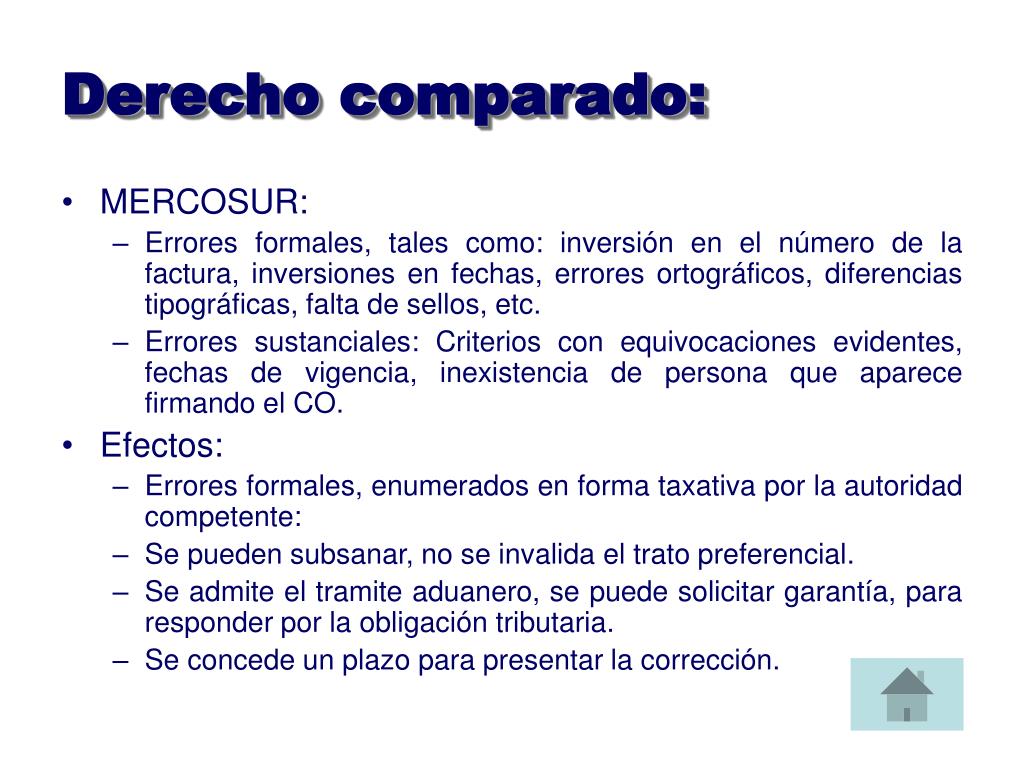 Derecho comparado:

• MERCOSUR:
– Errores formales, tales como: inversión en el número de la factura, inversiones en fechas, errores ortográficos, diferencias tipográficas, falta de sellos, etc.
– Errores sustanciales: Criterios con equivocaciones evidentes, fechas de vigencia, inexistencia de persona que aparece firmando el CO.

• Efectos:
– Errores formales, enumerados en forma taxativa por la autoridad competente:
– Se pueden subsanar, no se invalida el trato preferencial.
– Se admite el tramite aduanero, se puede solicitar garantía, para responder por la obligación tributaria.
– Se concede un plazo para presentar la corrección.